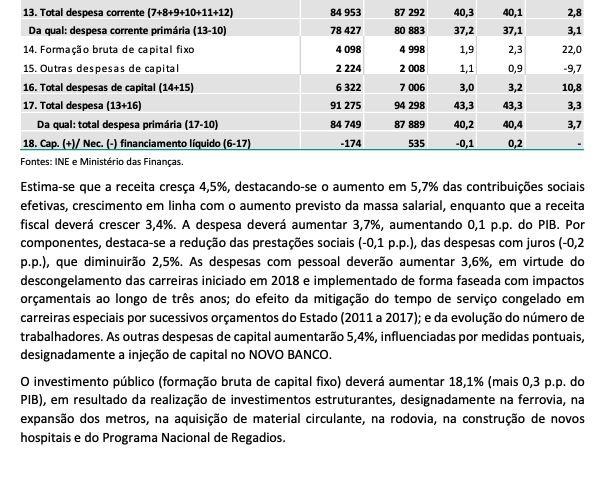 | | | | | | |
|---|---|---|---|---|---|
| 13. Total despesa corrente (7+8+9+10+11+12) | 84 953 | 87 292 | 40,3 | 40,1 | 2,8 |
| Da qual: despesa corrente primária (13-10) | 78 427 | 80 883 | 37,2 | 37,1 | 3,1 |
| 14. Formação bruta de capital fixo | 4 098 | 4 998 | 1,9 | 2,3 | 22,0 |
| 15. Outras despesas de capital | 2 224 | 2 008 | 1,1 | 0,9 | -9,7 |
| 16. Total despesas de capital (14+15) | 6 322 | 7 006 | 3,0 | 3,2 | 10,8 |
| 17. Total despesa (13+16) | 91 275 | 94 298 | 43,3 | 43,3 | 3,3 |
| Da qual: total despesa primária (17-10) | 84 749 | 87 889 | 40,2 | 40,4 | 3,7 |
| 18. Cap. (+)/ Nec. (-) financiamento líquido (6-17) | -174 | 535 | -0,1 | 0,2 | - |

Fontes: INE e Ministério das Finanças.

Estima-se que a receita cresça 4,5%, destacando-se o aumento em 5,7% das contribuições sociais efetivas, crescimento em linha com o aumento previsto da massa salarial, enquanto que a receita fiscal deverá crescer 3,4%. A despesa deverá aumentar 3,7%, aumentando 0,1 p.p. do PIB. Por componentes, destaca-se a redução das prestações sociais (-0,1 p.p.), das despesas com juros (-0,2 p.p.), que diminuirão 2,5%. As despesas com pessoal deverão aumentar 3,6%, em virtude do descongelamento das carreiras iniciado em 2018 e implementado de forma faseada com impactos orçamentais ao longo de três anos; do efeito da mitigação do tempo de serviço congelado em carreiras especiais por sucessivos orçamentos do Estado (2011 a 2017); e da evolução do número de trabalhadores. As outras despesas de capital aumentarão 5,4%, influenciadas por medidas pontuais, designadamente a injeção de capital no NOVO BANCO.

O investimento público (formação bruta de capital fixo) deverá aumentar 18,1% (mais 0,3 p.p. do PIB), em resultado da realização de investimentos estruturantes, designadamente na ferrovia, na expansão dos metros, na aquisição de material circulante, na rodovia, na construção de novos hospitais e do Programa Nacional de Regadios.